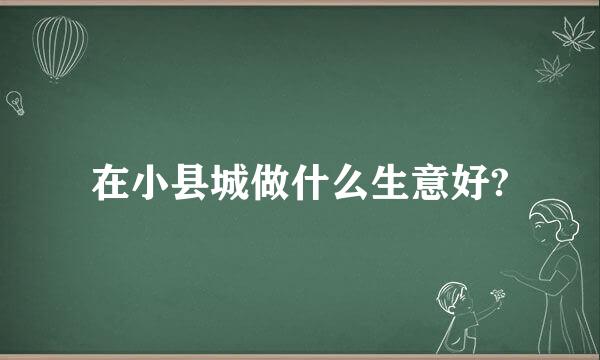 在小县城做什么生意好?